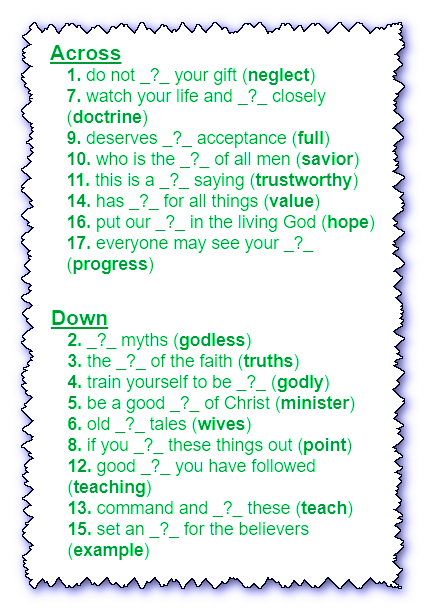 Across
1. do not _?_ your gift (neglect)
7. watch your life and _?_ closely (doctrine)
9. deserves _?_ acceptance (full)
10. who is the _?_ of all men (savior)
11. this is a _?_ saying (trustworthy)
14. has _?_ for all things (value)
16. put our _?_ in the living God (hope)
17. everyone may see your _?_ (progress)

Down
2. _?_ myths (godless)
3. the _?_ of the faith (truths)
4. train yourself to be _?_ (godly)
5. be a good _?_ of Christ (minister)
6. old _?_ tales (wives)
8. if you _?_ these things out (point)
12. good _?_ you have followed (teaching)
13. command and _?_ these (teach)
15. set an _?_ for the believers (example)